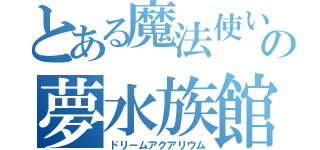 とある魔法使いの
夢水族館
ドリームアクアリウム